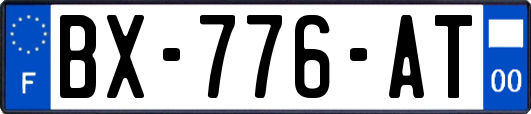 F
BX-776-AT
00